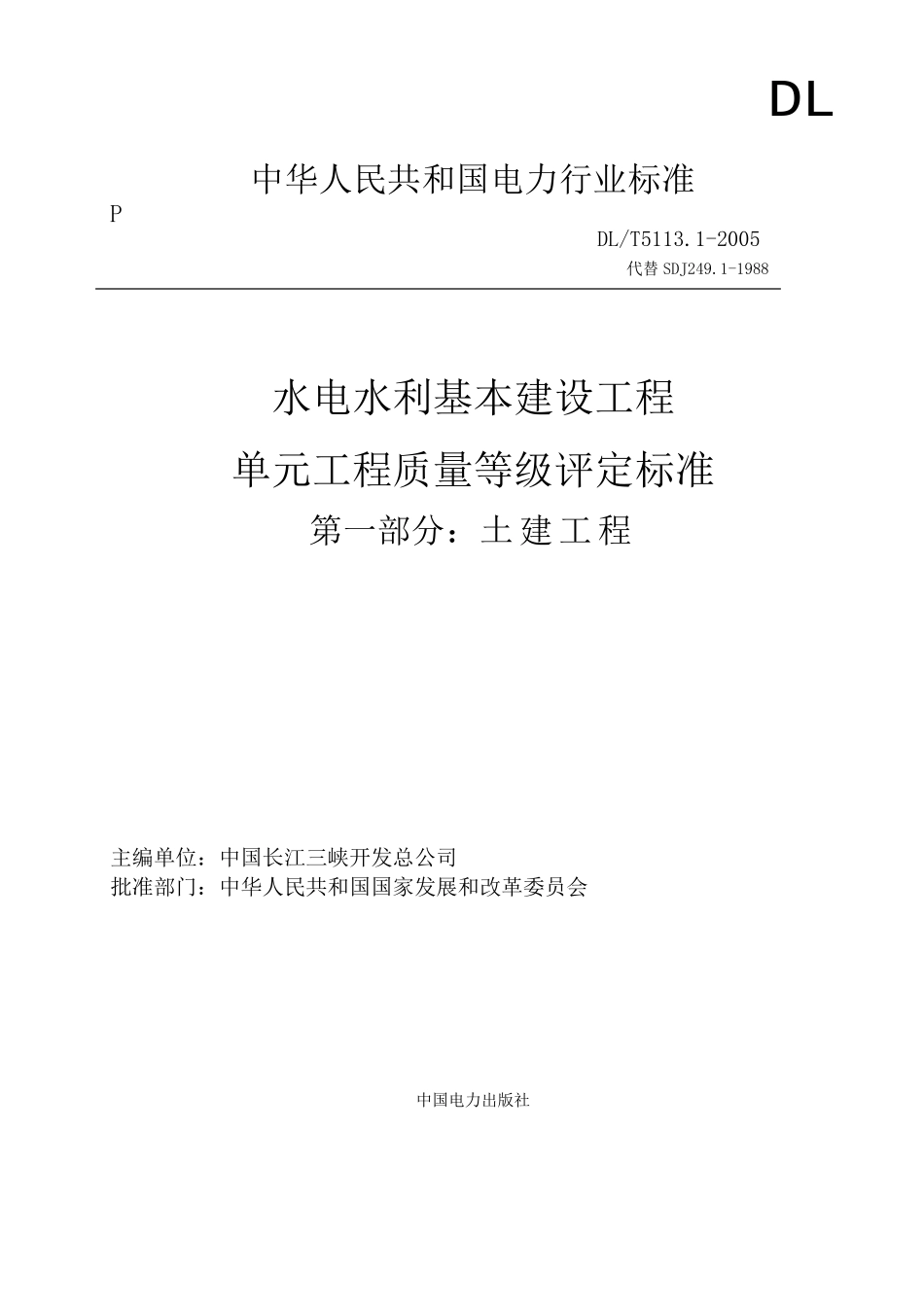 DL

中华人民共和国电力行业标准

P

DL/T5113.1-2005

代替 SDJ249.1-1988

水电水利基本建设工程

单元工程质量等级评定标准

第一部分：土建工程

主编单位：中国长江三峡开发总公司

批准部门：中华人民共和国国家发展和改革委员会

中国电力出版社